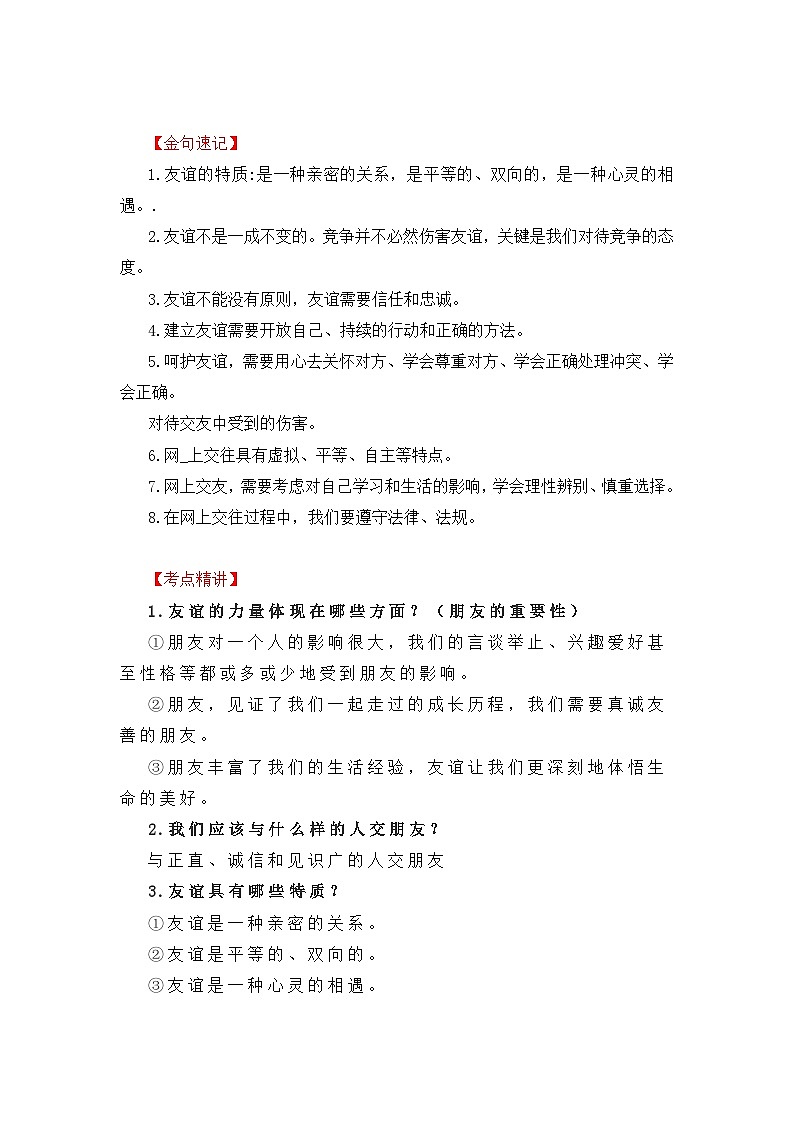 【金句速记】

1.友谊的特质:是一种亲密的关系，是平等的、双向的，是一种心灵的相遇。.

2.友谊不是一成不变的。竞争并不必然伤害友谊，关键是我们对待竞争的态度。

3.友谊不能没有原则，友谊需要信任和忠诚。

4.建立友谊需要开放自己、持续的行动和正确的方法。

5.呵护友谊，需要用心去关怀对方、学会尊重对方、学会正确处理冲突、学会正确。

对待交友中受到的伤害。

6.网_上交往具有虚拟、平等、自主等特点。

7.网上交友，需要考虑对自己学习和生活的影响，学会理性辨别、慎重选择。

8.在网上交往过程中，我们要遵守法律、法规。

【考点精讲】

1.友谊的力量体现在哪些方面？（朋友的重要性）

①朋友对一个人的影响很大，我们的言谈举止、兴趣爱好甚至性格等都或多或少地受到朋友的影响。

②朋友，见证了我们一起走过的成长历程，我们需要真诚友善的朋友。

③朋友丰富了我们的生活经验，友谊让我们更深刻地体悟生命的美好。

2.我们应该与什么样的人交朋友？

与正直、诚信和见识广的人交朋友

3.友谊具有哪些特质？

①友谊是一种亲密的关系。

②友谊是平等的、双向的。

③友谊是一种心灵的相遇。